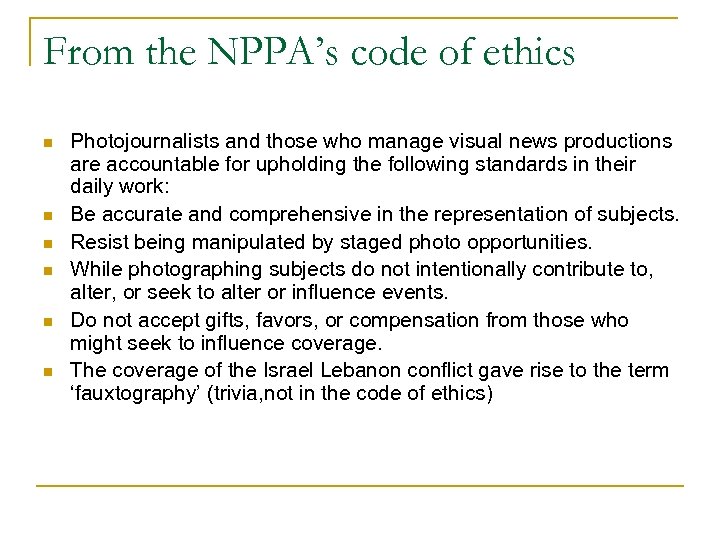 From the NPPA's code of ethics

- Photojournalists and those who manage visual news productions are accountable for upholding the following standards in their daily work:
- Be accurate and comprehensive in the representation of subjects.
- Resist being manipulated by staged photo opportunities.
- While photographing subjects do not intentionally contribute to, alter, or seek to alter or influence events.
- Do not accept gifts, favors, or compensation from those who might seek to influence coverage.
- The coverage of the Israel Lebanon conflict gave rise to the term 'fauxtography' (trivia,not in the code of ethics)